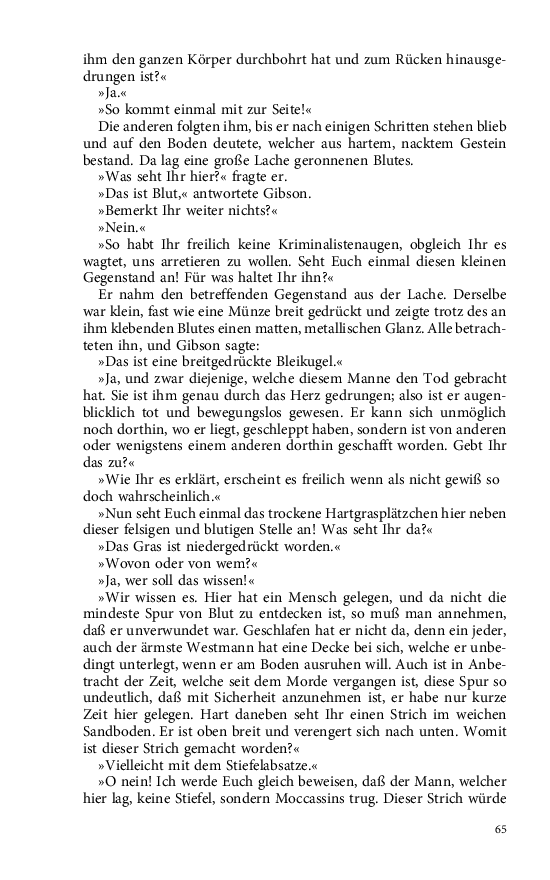 ihm den ganzen Körper durchbohrt hat und zum Rücken hinausgedrungen ist?«

»Ja.«

»So kommt einmal mit zur Seite!«

Die anderen folgten ihm, bis er nach einigen Schritten stehen blieb und auf den Boden deutete, welcher aus hartem, nacktem Gestein bestand. Da lag eine große Lache geronnenen Blutes.

»Was seht Ihr hier?« fragte er.

»Das ist Blut,« antwortete Gibson.

»Bemerkt Ihr weiter nichts?«

»Nein.«

»So habt Ihr freilich keine Kriminalistenaugen, obgleich Ihr es wagtet, uns arretieren zu wollen. Seht Euch einmal diesen kleinen Gegenstand an! Für was haltet Ihr ihn?«

Er nahm den betreffenden Gegenstand aus der Lache. Derselbe war klein, fast wie eine Münze breit gedrückt und zeigte trotz des an ihm klebenden Blutes einen matten, metallischen Glanz. Alle betrachteten ihn, und Gibson sagte:

»Das ist eine breitgedrückte Bleikugel.«

»Ja, und zwar diejenige, welche diesem Manne den Tod gebracht hat. Sie ist ihm genau durch das Herz gedrungen; also ist er augenblicklich tot und bewegungslos gewesen. Er kann sich unmöglich noch dorthin, wo er liegt, geschleppt haben, sondern ist von anderen oder wenigstens einem anderen dorthin geschafft worden. Gebt Ihr das zu?«

»Wie Ihr es erklärt, erscheint es freilich wenn als nicht gewiß so doch wahrscheinlich.«

»Nun seht Euch einmal das trockene Hartgrasplätzchen hier neben dieser felsigen und blutigen Stelle an! Was seht Ihr da?«

»Das Gras ist niedergedrückt worden.«

»Wovon oder von wem?«

»Ja, wer soll das wissen!«

»Wir wissen es. Hier hat ein Mensch gelegen, und da nicht die mindeste Spur von Blut zu entdecken ist, so muß man annehmen, daß er unverwundet war. Geschlafen hat er nicht da, denn ein jeder, auch der ärmste Westmann hat eine Decke bei sich, welche er unbedingt unterlegt, wenn er am Boden ausruhen will. Auch ist in Anbetracht der Zeit, welche seit dem Morde vergangen ist, diese Spur so undeutlich, daß mit Sicherheit anzunehmen ist, er habe nur kurze Zeit hier gelegen. Hart daneben seht Ihr einen Strich im weichen Sandboden. Er ist oben breit und verengert sich nach unten. Womit ist dieser Strich gemacht worden?«

»Vielleicht mit dem Stiefelabsatze.«

»O nein! Ich werde Euch gleich beweisen, daß der Mann, welcher hier lag, keine Stiefel, sondern Moccassins trug. Dieser Strich würde

65